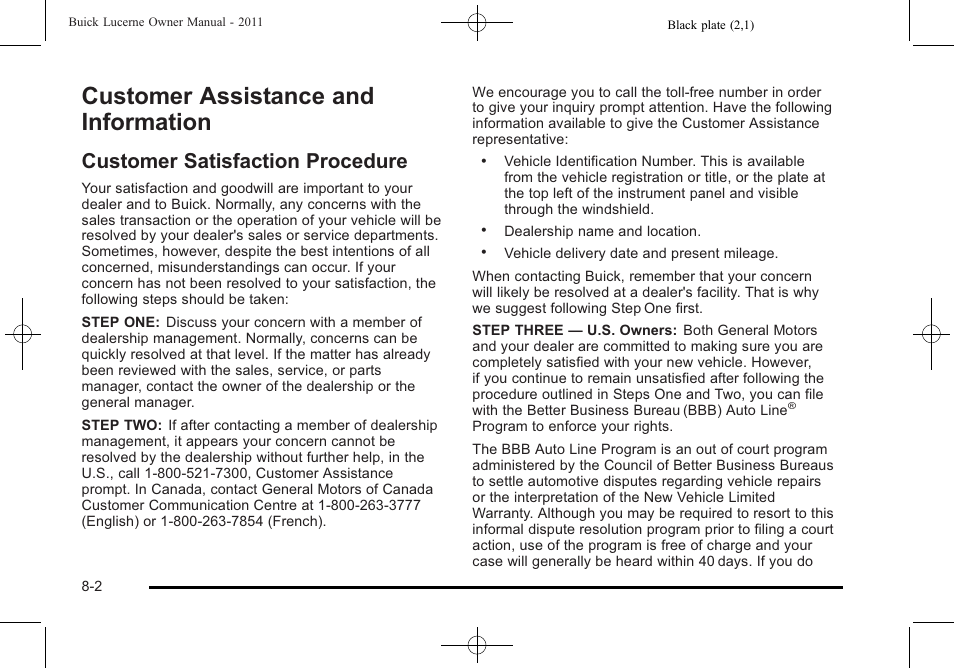 Buick Lucerne Owner Manual - 2011

Black plate (2,1)

Customer Assistance and Information

Customer Satisfaction Procedure

Your satisfaction and goodwill are important to your dealer and to Buick. Normally, any concerns with the sales transaction or the operation of your vehicle will be resolved by your dealer's sales or service departments. Sometimes, however, despite the best intentions of all concerned, misunderstandings can occur. If your concern has not been resolved to your satisfaction, the following steps should be taken:

STEP ONE: Discuss your concern with a member of dealership management. Normally, concerns can be quickly resolved at that level. If the matter has already been reviewed with the sales, service, or parts manager, contact the owner of the dealership or the general manager.

STEP TWO: If after contacting a member of dealership management, it appears your concern cannot be resolved by the dealership without further help, in the U.S., call 1-800-521-7300, Customer Assistance prompt. In Canada, contact General Motors of Canada Customer Communication Centre at 1-800-263-3777 (English) or 1-800-263-7854 (French).

We encourage you to call the toll-free number in order to give your inquiry prompt attention. Have the following information available to give the Customer Assistance representative:

• Vehicle Identification Number. This is available from the vehicle registration or title, or the plate at the top left of the instrument panel and visible through the windshield.

• Dealership name and location.

• Vehicle delivery date and present mileage.

When contacting Buick, remember that your concern will likely be resolved at a dealer's facility. That is why we suggest following Step One first.

STEP THREE — U.S. Owners: Both General Motors and your dealer are committed to making sure you are completely satisfied with your new vehicle. However, if you continue to remain unsatisfied after following the procedure outlined in Steps One and Two, you can file with the Better Business Bureau (BBB) Auto Line® Program to enforce your rights.

The BBB Auto Line Program is an out of court program administered by the Council of Better Business Bureaus to settle automotive disputes regarding vehicle repairs or the interpretation of the New Vehicle Limited Warranty. Although you may be required to resort to this informal dispute resolution program prior to filing a court action, use of the program is free of charge and your case will generally be heard within 40 days. If you do

8-2